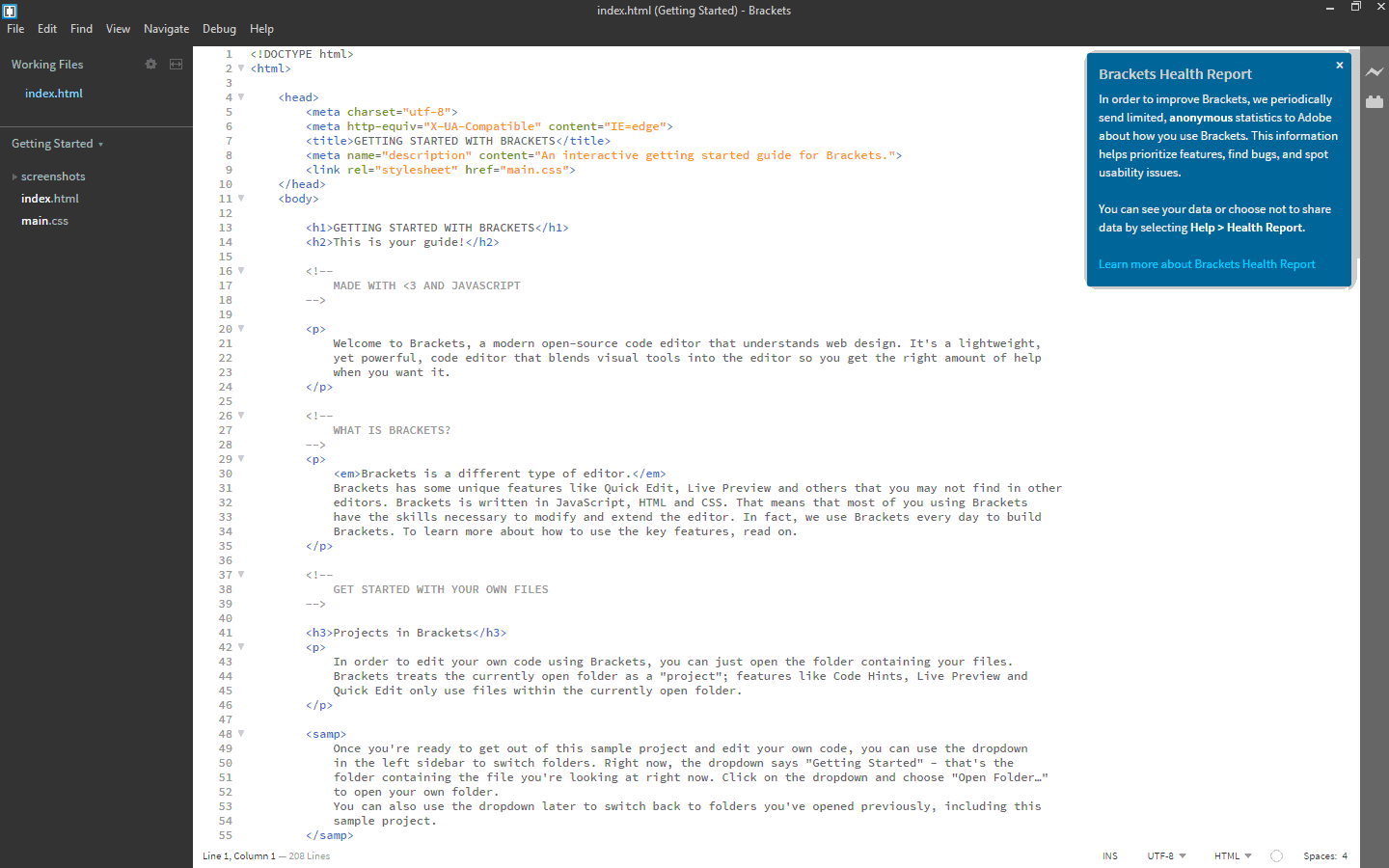 index.html (Getting Started) - Brackets

File Edit Find View Navigate Debug Help

Working Files
index.html

Getting Started
screenshots
index.html
main.css

1 <!DOCTYPE html>
2 <html>
3
4 <head>
5 <meta charset="utf-8">
6 <meta http-equiv="X-UA-Compatible" content="IE=edge">
7 <title>GETTING STARTED WITH BRACKETS</title>
8 <meta name="description" content="An interactive getting started guide for Brackets.">
9 <link rel="stylesheet" href="main.css">
10 </head>
11 <body>
12
13 <h1>GETTING STARTED WITH BRACKETS</h1>
14 <h2>This is your guide!</h2>
15
16 <!--
17 MADE WITH <3 AND JAVASCRIPT
18 -->
19
20 <p>
21 Welcome to Brackets, a modern open-source code editor that understands web design. It's a lightweight,
22 yet powerful, code editor that blends visual tools into the editor so you get the right amount of help
23 when you want it.
24 </p>
25
26 <!--
27 WHAT IS BRACKETS?
28 -->
29 <p>
30 <em>Brackets is a different type of editor.</em>
31 Brackets has some unique features like Quick Edit, Live Preview and others that you may not find in other
32 editors. Brackets is written in JavaScript, HTML and CSS. That means that most of you using Brackets
33 have the skills necessary to modify and extend the editor. In fact, we use Brackets every day to build
34 Brackets. To learn more about how to use the key features, read on.
35 </p>
36
37 <!--
38 GET STARTED WITH YOUR OWN FILES
39 -->
40
41 <h3>Projects in Brackets</h3>
42 <p>
43 In order to edit your own code using Brackets, you can just open the folder containing your files.
44 Brackets treats the currently open folder as a "project"; features like Code Hints, Live Preview and
45 Quick Edit only use files within the currently open folder.
46 </p>
47
48 <samp>
49 Once you're ready to get out of this sample project and edit your own code, you can use the dropdown
50 in the left sidebar to switch folders. Right now, the dropdown says "Getting Started" - that's the
51 folder containing the file you're looking at right now. Click on the dropdown and choose "Open Folder…"
52 to open your own folder.
53 You can also use the dropdown later to switch back to folders you've opened previously, including this
54 sample project.
55 </samp>

Brackets Health Report
×
In order to improve Brackets, we periodically send limited, anonymous statistics to Adobe about how you use Brackets. This information helps prioritize features, find bugs, and spot usability issues.

You can see your data or choose not to share data by selecting Help > Health Report.

Learn more about Brackets Health Report

Line 1, Column 1 — 208 Lines
INS UTF-8 HTML Spaces: 4